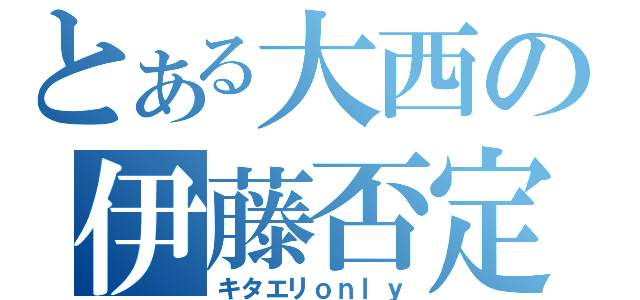 とある大西の
伊藤否定
キタエリｏｎｌｙ